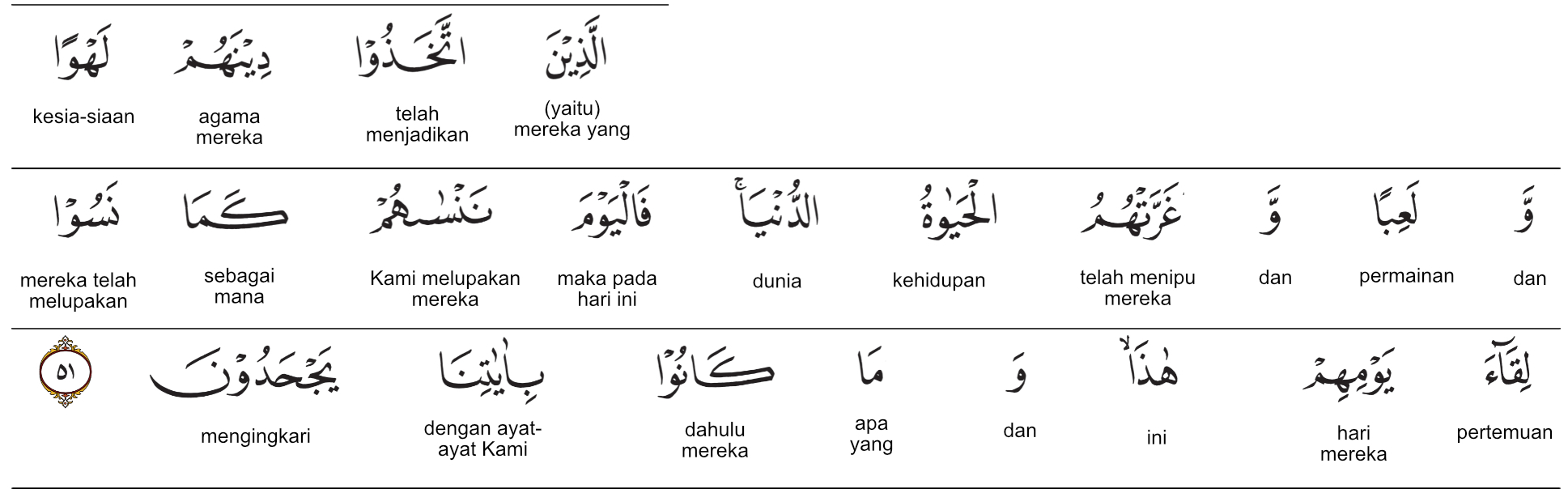 الَّذِيْنَ
(yaitu) mereka yang

اتَّخَذُوْا
telah menjadikan

دِيْنَهُمْ
agama mereka

لَهْوًا
kesia-siaan

وَّ
dan

لَعِبًا
permainan

وَّ
dan

غَرَّتْهُمُ
telah menipu mereka

الْحَيٰوةُ
kehidupan

الدُّنْيَاۚ
dunia

فَالْيَوْمَ
maka pada hari ini

نَنْسٰىهُمْ
Kami melupakan mereka

كَمَا
sebagai mana

نَسُوْا
mereka telah melupakan

لِقَاۤءَ
pertemuan

يَوْمِهِمْ
hari mereka

هٰذَاۙ
ini

وَ
dan

مَا
apa yang

كَانُوْا
dahulu mereka

بِاٰيٰتِنَا
dengan ayat-ayat Kami

يَجْحَدُوْنَ
mengingkari

٥١